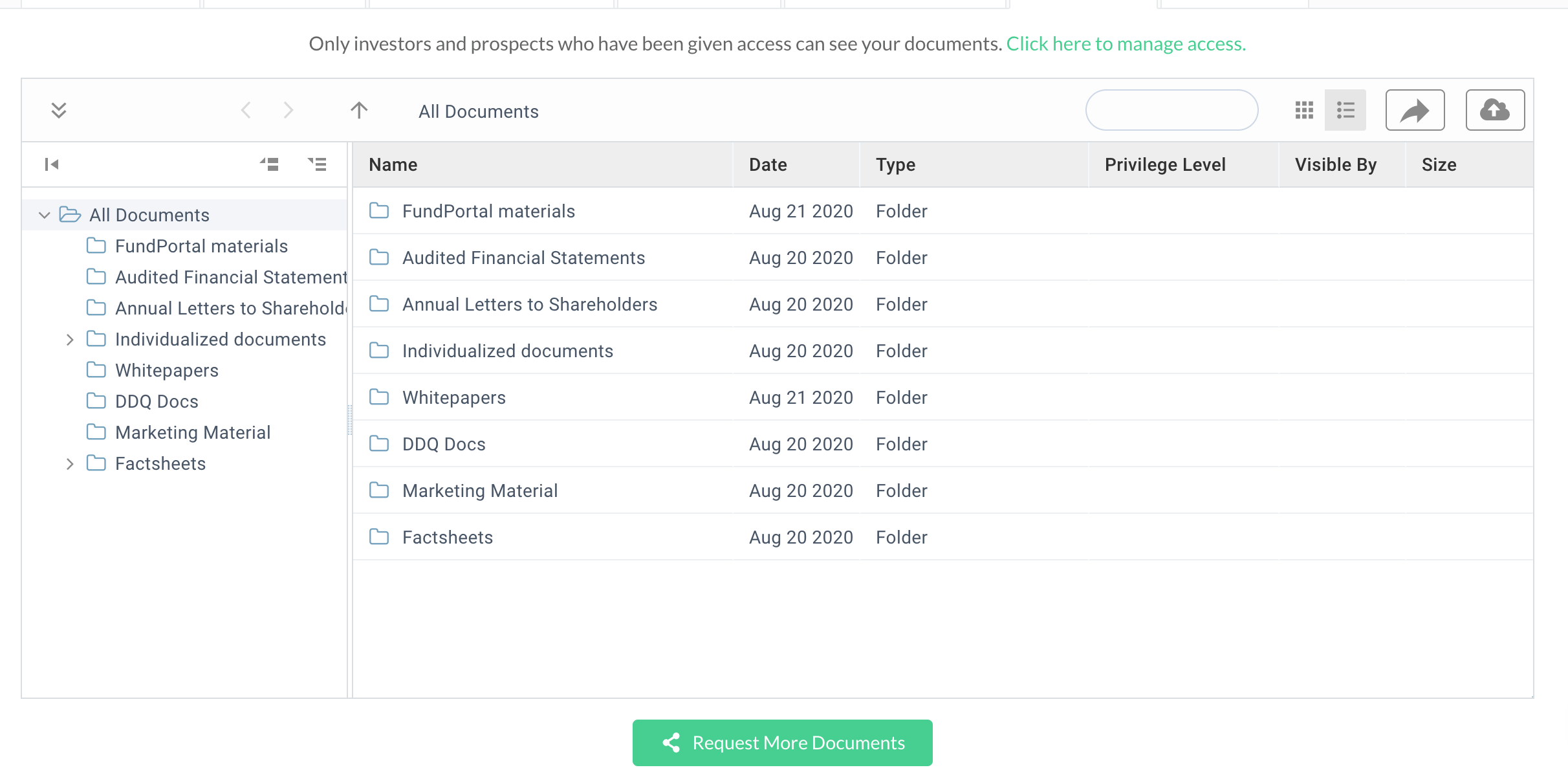 Only investors and prospects who have been given access can see your documents. Click here to manage access.

All Documents

All Documents
FundPortal materials
Audited Financial Statement
Annual Letters to Sharehold
Individualized documents
Whitepapers
DDQ Docs
Marketing Material
Factsheets

| Name | Date | Type | Privilege Level | Visible By | Size |
|---|---|---|---|---|---|
| FundPortal materials | Aug 21 2020 | Folder | | | |
| Audited Financial Statements | Aug 20 2020 | Folder | | | |
| Annual Letters to Shareholders | Aug 20 2020 | Folder | | | |
| Individualized documents | Aug 20 2020 | Folder | | | |
| Whitepapers | Aug 21 2020 | Folder | | | |
| DDQ Docs | Aug 20 2020 | Folder | | | |
| Marketing Material | Aug 20 2020 | Folder | | | |
| Factsheets | Aug 20 2020 | Folder | | | |

Request More Documents